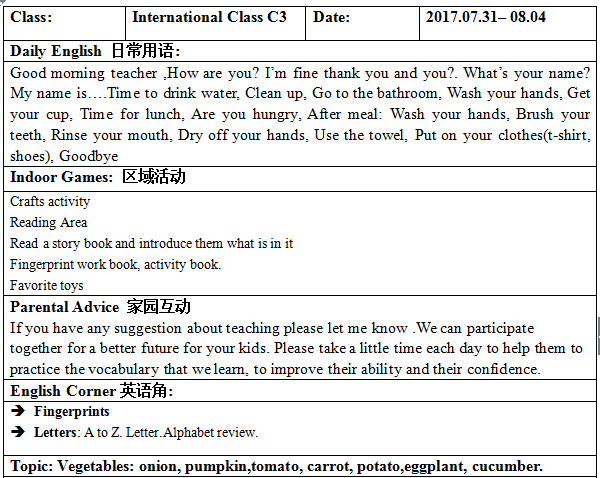 | Class: | International Class C3 | Date: | 2017.07.31– 08.04 |
|---|---|---|---|

Daily English 日常用语:

Good morning teacher ,How are you? I'm fine thank you and you?. What's your name? My name is….Time to drink water, Clean up, Go to the bathroom, Wash your hands, Get your cup, Time for lunch, Are you hungry, After meal: Wash your hands, Brush your teeth, Rinse your mouth, Dry off your hands, Use the towel, Put on your clothes(t-shirt, shoes), Goodbye

Indoor Games: 区域活动

Crafts activity
Reading Area
Read a story book and introduce them what is in it
Fingerprint work book, activity book.
Favorite toys

Parental Advice 家园互动

If you have any suggestion about teaching please let me know .We can participate together for a better future for your kids. Please take a little time each day to help them to practice the vocabulary that we learn, to improve their ability and their confidence.

English Corner 英语角:

➔ Fingerprints
➔ Letters: A to Z. Letter.Alphabet review.

Topic: Vegetables: onion, pumpkin,tomato, carrot, potato,eggplant, cucumber.